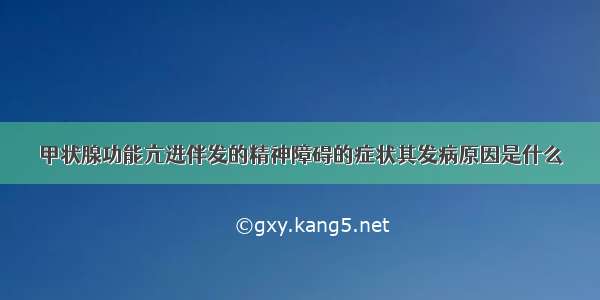 甲状腺功能亢进伴发的精神障碍的症状其发病原因是什么

©gxy.kang5.net